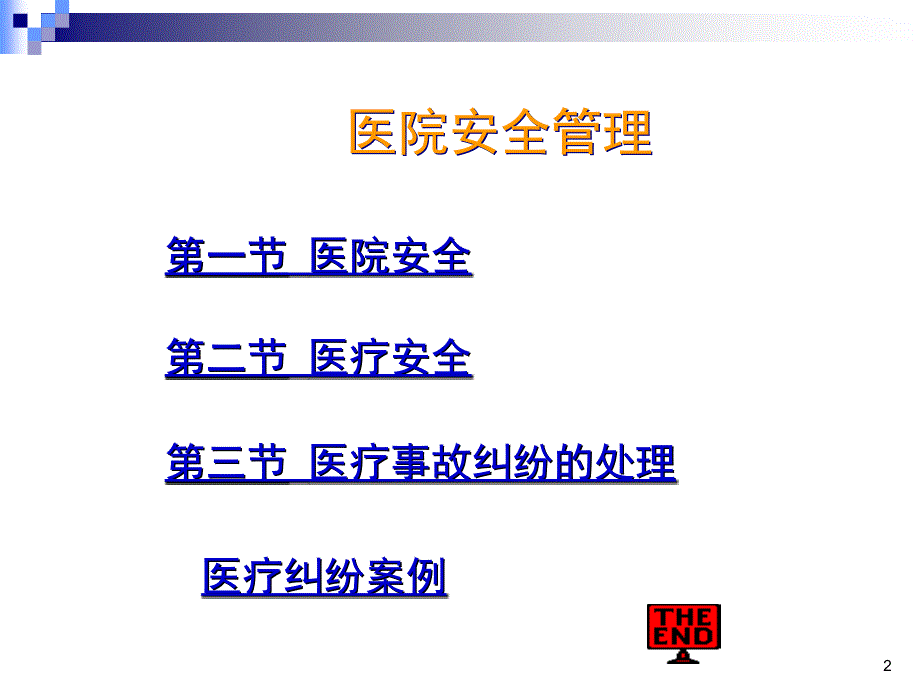 医院安全管理

第一节 医院安全

第二节 医疗安全

第三节 医疗事故纠纷的处理

医疗纠纷案例

THE END

2